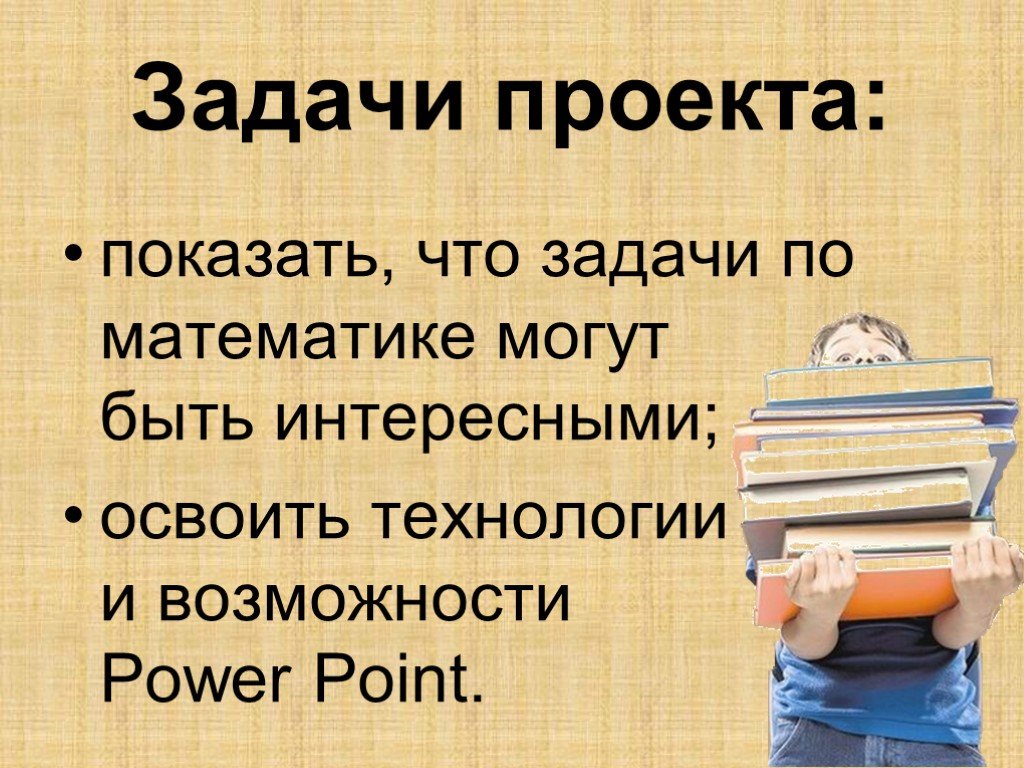 Задачи проекта:

• показать, что задачи по математике могут быть интересными;

• освоить технологии и возможности Power Point.